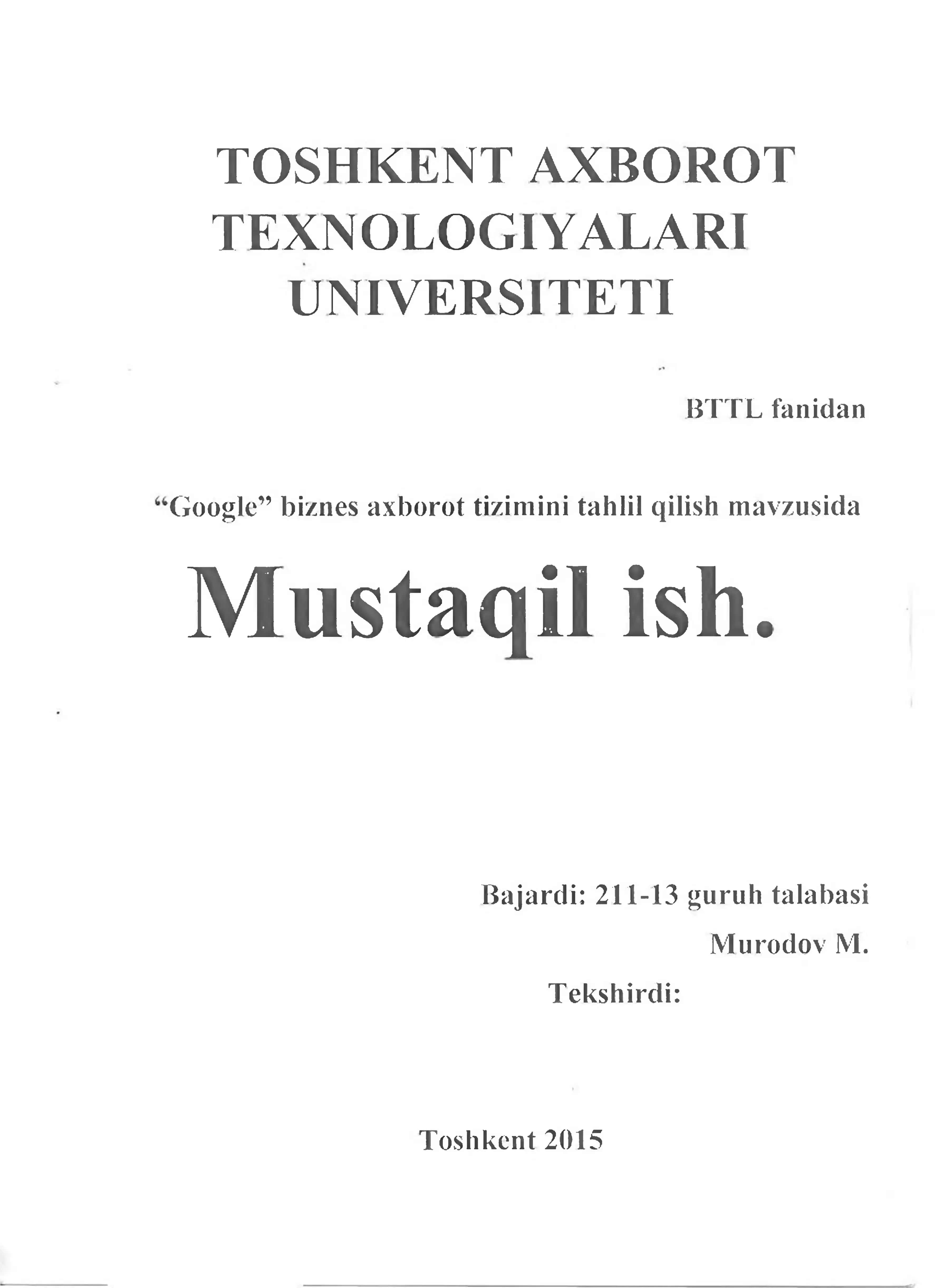 TOSHKENT AXBOROT TEXNOLOGIYALARI UNIVERSITETI

BTTL fanidan

“Google” biznes axborot tizimini tahlil qilish mavzusida

Mustaqil ish.

Bajardi: 211-13 guruh talabasi

Murodov M.

Tekshirdi:

Toshkent 2015